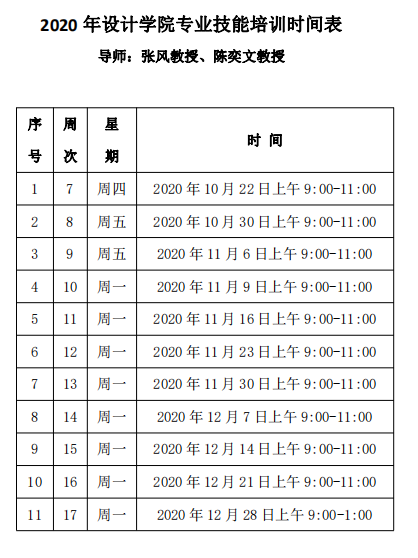 2020 年设计学院专业技能培训时间表

导师：张风教授、陈奕文教授

| 序号 | 周次 | 星期 | 时 间 |
|---|---|---|---|
| 1 | 7 | 周四 | 2020 年 10 月 22 日上午 9:00-11:00 |
| 2 | 8 | 周五 | 2020 年 10 月 30 日上午 9:00-11:00 |
| 3 | 9 | 周五 | 2020 年 11 月 6 日上午 9:00-11:00 |
| 4 | 10 | 周一 | 2020 年 11 月 9 日上午 9:00-11:00 |
| 5 | 11 | 周一 | 2020 年 11 月 16 日上午 9:00-11:00 |
| 6 | 12 | 周一 | 2020 年 11 月 23 日上午 9:00-11:00 |
| 7 | 13 | 周一 | 2020 年 11 月 30 日上午 9:00-11:00 |
| 8 | 14 | 周一 | 2020 年 12 月 7 日上午 9:00-11:00 |
| 9 | 15 | 周一 | 2020 年 12 月 14 日上午 9:00-11:00 |
| 10 | 16 | 周一 | 2020 年 12 月 21 日上午 9:00-11:00 |
| 11 | 17 | 周一 | 2020 年 12 月 28 日上午 9:00-1:00 |